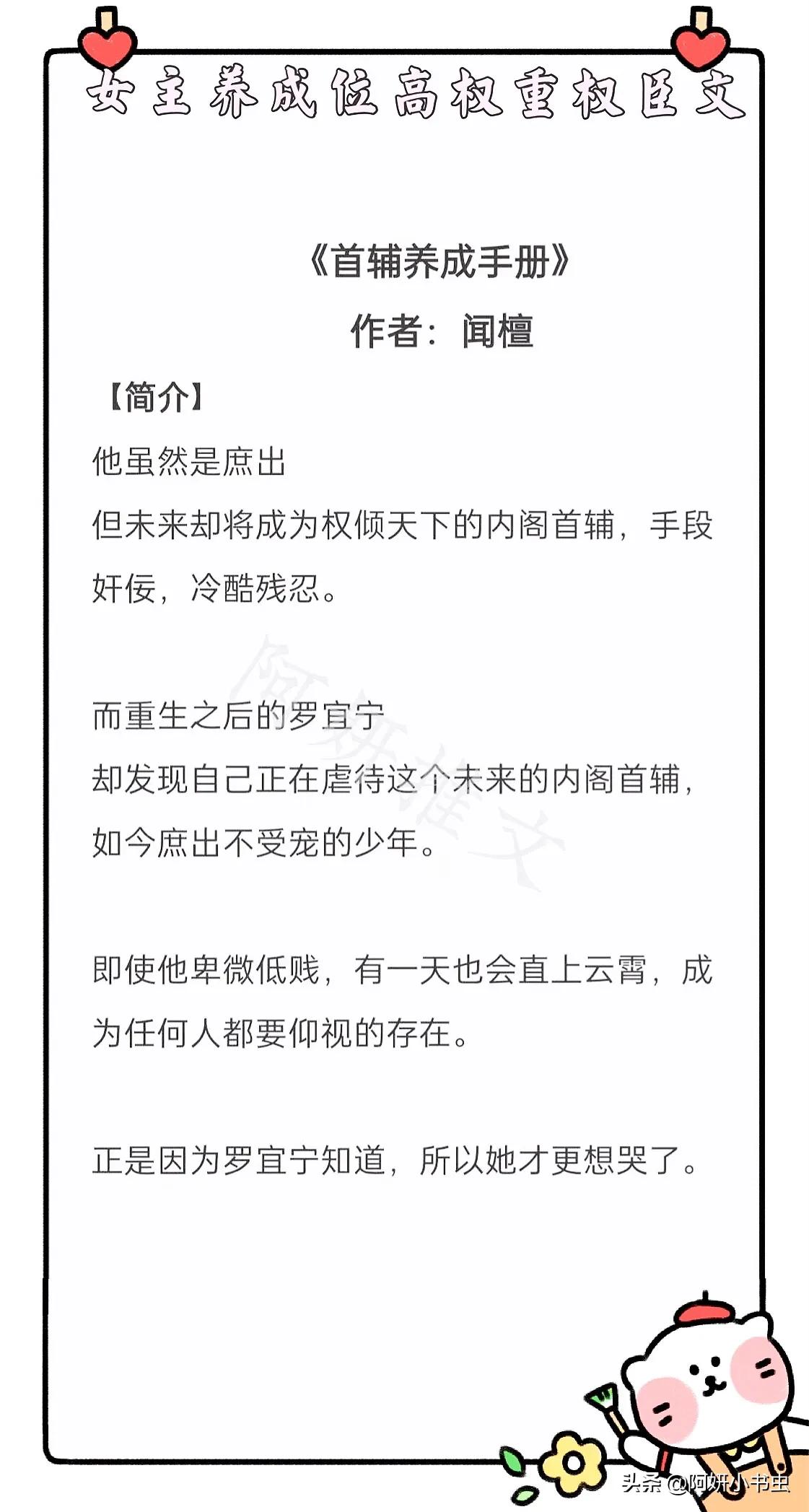 女主养成位高权重权臣文

《首辅养成手册》
作者：闻檀

【简介】
他虽然是庶出
但未来却将成为权倾天下的内阁首辅，手段奸佞，冷酷残忍。

而重生之后的罗宜宁
却发现自己正在虐待这个未来的内阁首辅，如今庶出不受宠的少年。

即使他卑微低贱，有一天也会直上云霄，成为任何人都要仰视的存在。

正是因为罗宜宁知道，所以她才更想哭了。

阿妍推文

头条 @阿妍小书虫